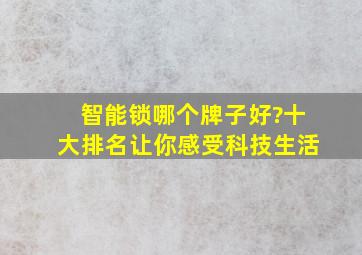 智能锁哪个牌子好?十大排名让你感受科技生活